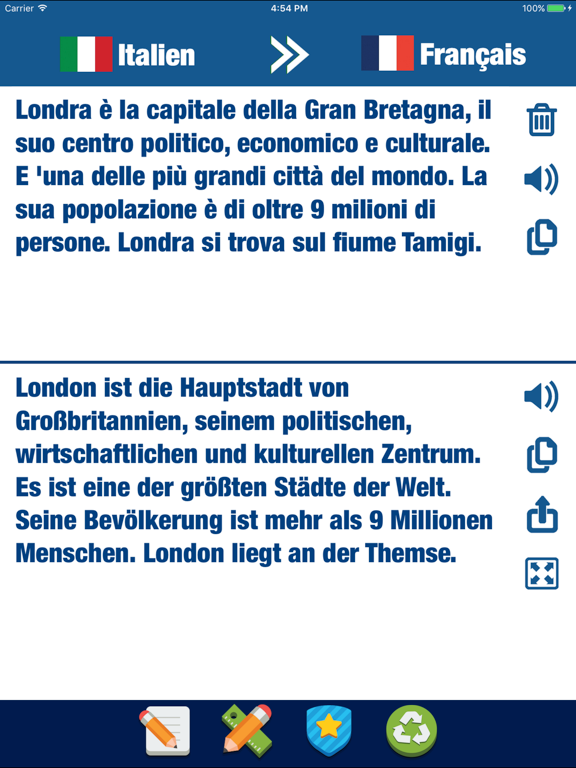 Carrier 4:54 PM 100%

Italien Français

Londra è la capitale della Gran Bretagna, il suo centro politico, economico e culturale. E 'una delle più grandi città del mondo. La sua popolazione è di oltre 9 milioni di persone. Londra si trova sul fiume Tamigi.

London ist die Hauptstadt von Großbritannien, seinem politischen, wirtschaftlichen und kulturellen Zentrum. Es ist eine der größten Städte der Welt. Seine Bevölkerung ist mehr als 9 Millionen Menschen. London liegt an der Themse.